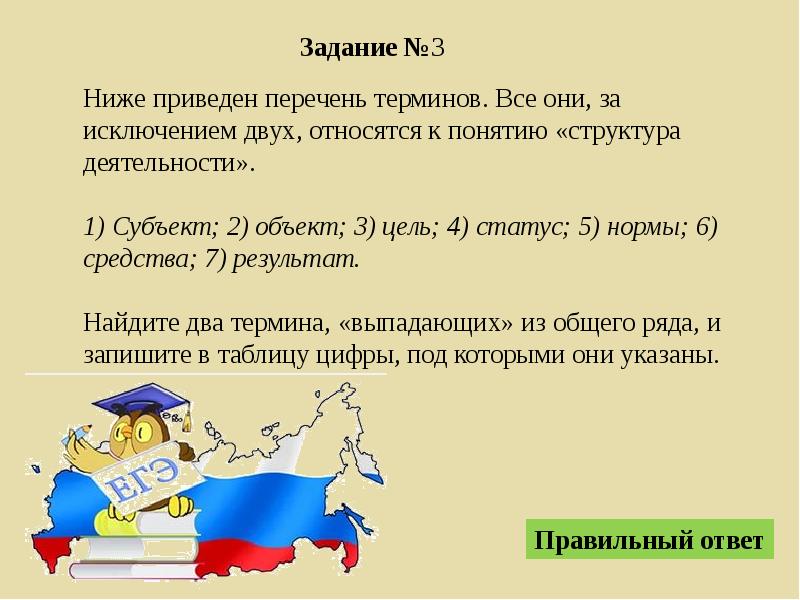 Задание №3

Ниже приведен перечень терминов. Все они, за исключением двух, относятся к понятию «структура деятельности».

1) Субъект; 2) объект; 3) цель; 4) статус; 5) нормы; 6) средства; 7) результат.

Найдите два термина, «выпадающих» из общего ряда, и запишите в таблицу цифры, под которыми они указаны.

ЕГЭ

Правильный ответ